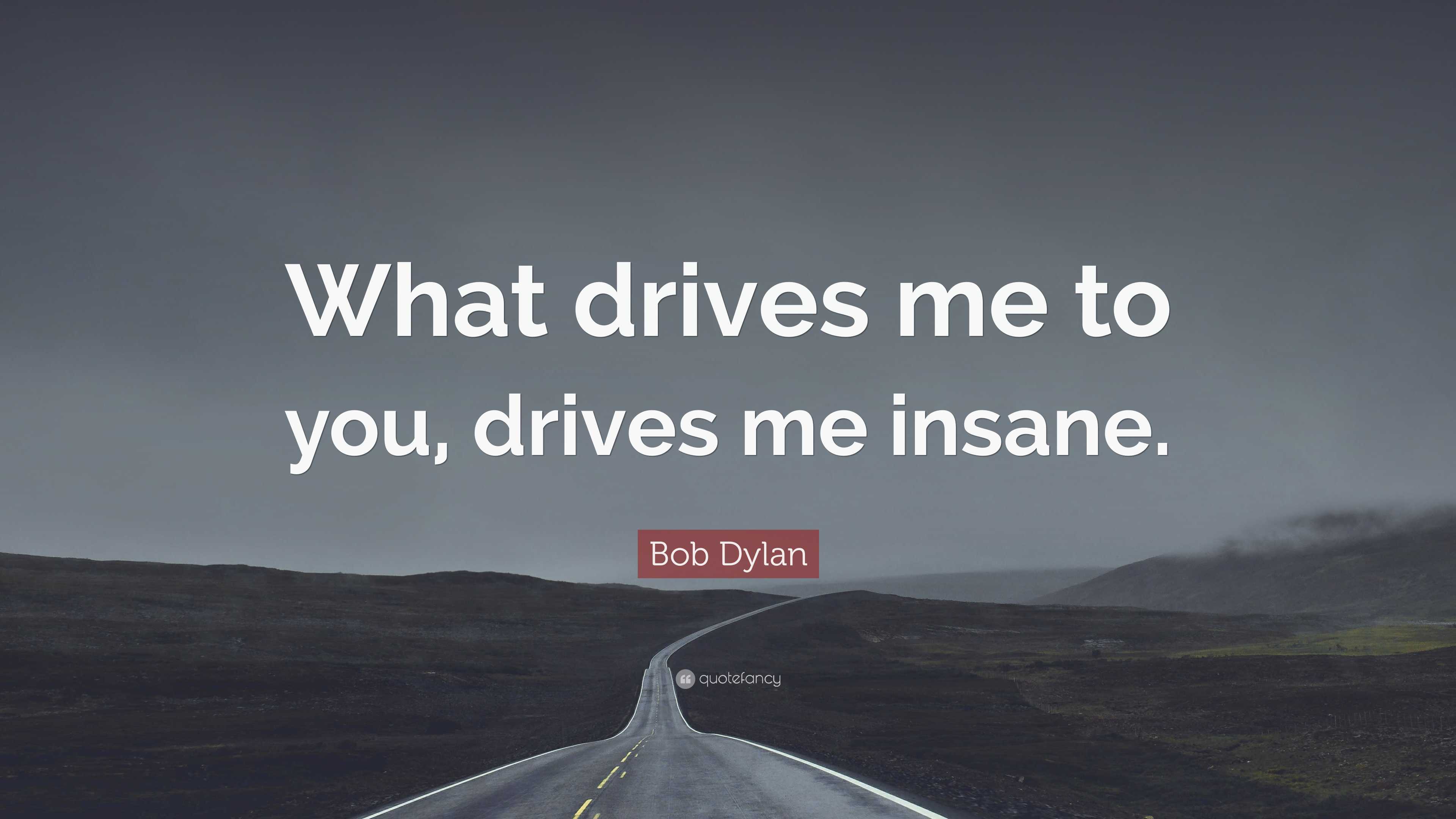 What drives me to you, drives me insane.

Bob Dylan

quotefancy